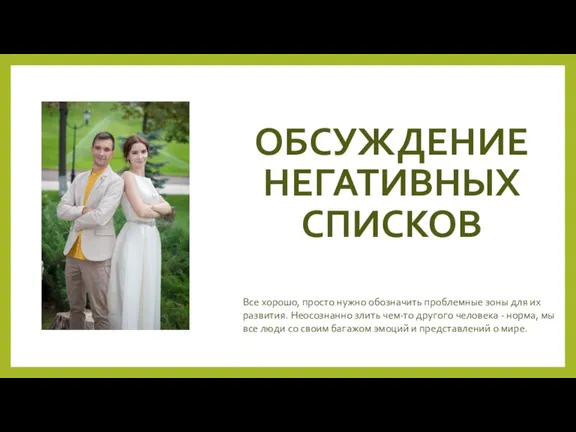 ОБСУЖДЕНИЕ НЕГАТИВНЫХ СПИСКОВ

Все хорошо, просто нужно обозначить проблемные зоны для их развития. Неосознанно злить чем-то другого человека - норма, мы все люди со своим багажом эмоций и представлений о мире.